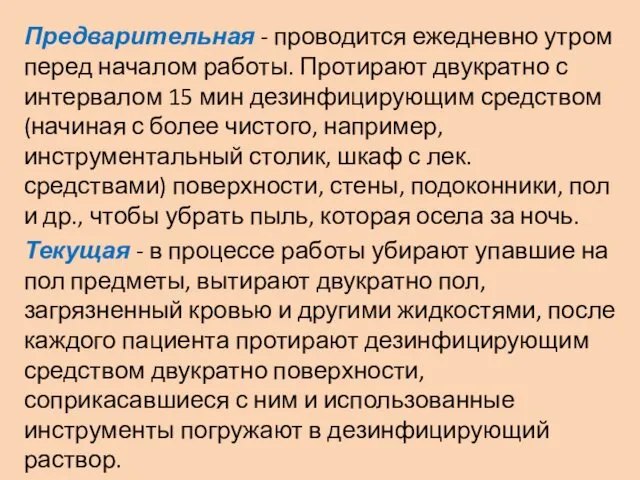 Предварительная - проводится ежедневно утром перед началом работы. Протирают двукратно с интервалом 15 мин дезинфицирующим средством (начиная с более чистого, например, инструментальный столик, шкаф с лек. средствами) поверхности, стены, подоконники, пол и др., чтобы убрать пыль, которая осела за ночь.

Текущая - в процессе работы убирают упавшие на пол предметы, вытирают двукратно пол, загрязненный кровью и другими жидкостями, после каждого пациента протирают дезинфицирующим средством двукратно поверхности, соприкасавшиеся с ним и использованные инструменты погружают в дезинфицирующий раствор.